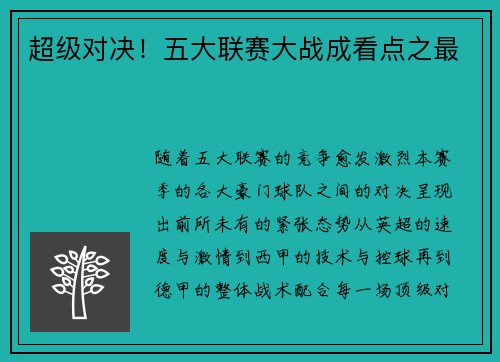 超级对决！五大联赛大战成看点之最

随着五大联赛的竞争愈发激烈本赛季的各大豪门球队之间的对决呈现出前所未有的紧张态势从英超的速度与激情到西甲的技术与控球再到德甲的整体战术配合每一场顶级对